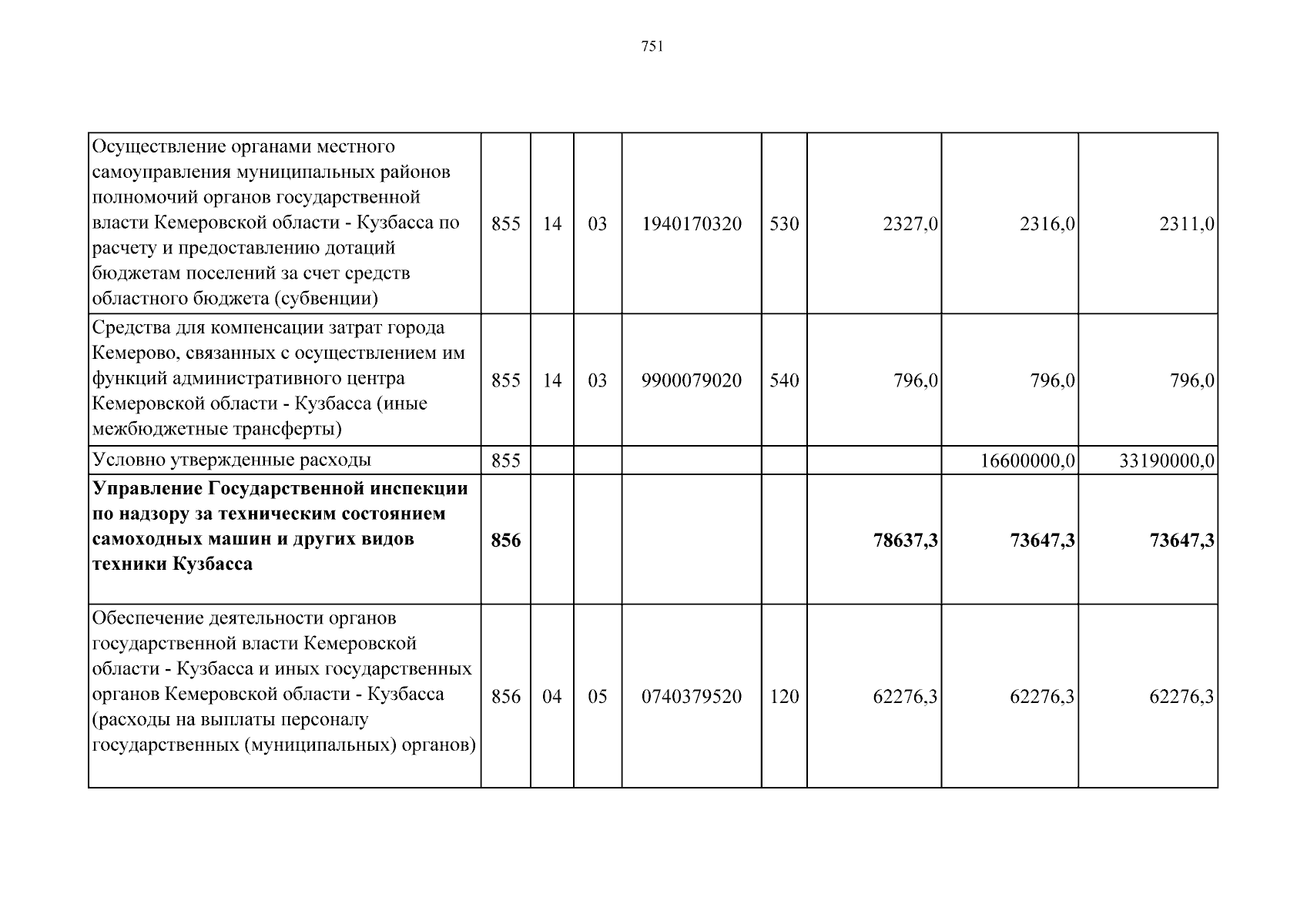 751

| | | | | | | | | |
|---|---|---|---|---|---|---|---|---|
| Осуществление органами местного самоуправления муниципальных районов полномочий органов государственной власти Кемеровской области - Кузбасса по расчету и предоставлению дотаций бюджетам поселений за счет средств областного бюджета (субвенции) | 855 | 14 | 03 | 1940170320 | 530 | 2327,0 | 2316,0 | 2311,0 |
| Средства для компенсации затрат города Кемерово, связанных с осуществлением им функций административного центра Кемеровской области - Кузбасса (иные межбюджетные трансферты) | 855 | 14 | 03 | 9900079020 | 540 | 796,0 | 796,0 | 796,0 |
| Условно утвержденные расходы | 855 | | | | | | 16600000,0 | 33190000,0 |
| **Управление Государственной инспекции по надзору за техническим состоянием самоходных машин и других видов техники Кузбасса** | **856** | | | | | **78637,3** | **73647,3** | **73647,3** |
| Обеспечение деятельности органов государственной власти Кемеровской области - Кузбасса и иных государственных органов Кемеровской области - Кузбасса (расходы на выплаты персоналу государственных (муниципальных) органов) | 856 | 04 | 05 | 0740379520 | 120 | 62276,3 | 62276,3 | 62276,3 |